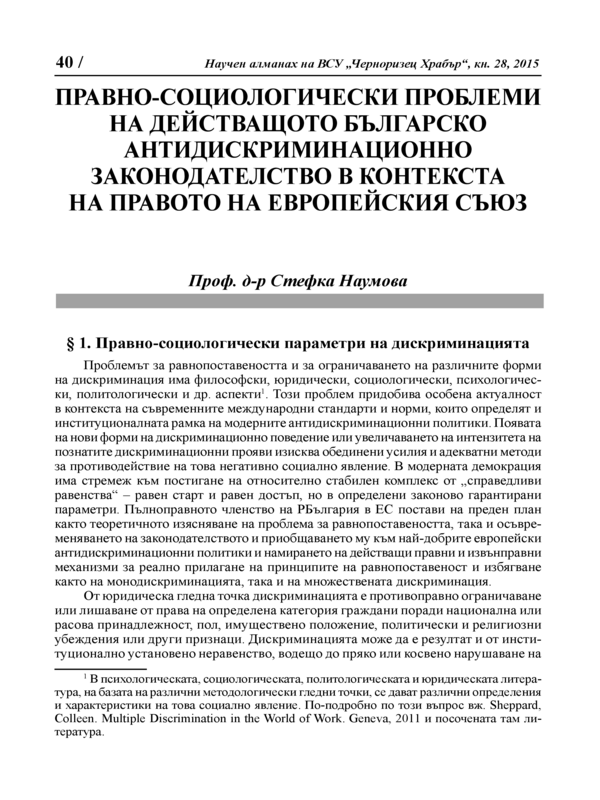 40 / Научен алманах на ВСУ „Черноризец Храбър“, кн. 28, 2015

ПРАВНО-СОЦИОЛОГИЧЕСКИ ПРОБЛЕМИ НА ДЕЙСТВАЩОТО БЪЛГАРСКО АНТИДИСКРИМИНАЦИОННО ЗАКОНОДАТЕЛСТВО В КОНТЕКСТА НА ПРАВОТО НА ЕВРОПЕЙСКИЯ СЪЮЗ

Проф. д-р Стефка Наумова

§ 1. Правно-социологически параметри на дискриминацията

Проблемът за равнопоставеността и за ограничаването на различните форми на дискриминация има философски, юридически, социологически, психологически, политологически и др. аспекти$^1$. Този проблем придобива особена актуалност в контекста на съвременните международни стандарти и норми, които определят и институционалната рамка на модерните антидискриминационни политики. Появата на нови форми на дискриминационно поведение или увеличаването на интензитета на познатите дискриминационни прояви изисква обединени усилия и адекватни методи за противодействие на това негативно социално явление. В модерната демокрация има стремеж към постигане на относително стабилен комплекс от „справедливи равенства“ – равен старт и равен достъп, но в определени законово гарантирани параметри. Пълноправното членство на РБългария в ЕС постави на преден план както теоретичното изясняване на проблема за равнопоставеността, така и осъвременяването на законодателството и приобщаването му към най-добрите европейски антидискриминационни политики и намирането на действащи правни и извънправни механизми за реално прилагане на принципите на равнопоставеност и избягване както на монодискриминацията, така и на множествената дискриминация.

От юридическа гледна точка дискриминацията е противоправно ограничаване или лишаване от права на определена категория граждани поради национална или расова принадлежност, пол, имуществено положение, политически и религиозни убеждения или други признаци. Дискриминацията може да е резултат и от институционално установено неравенство, водещо до пряко или косвено нарушаване на

$^1$ В психологическата, социологическата, политологическата и юридическата литература, на базата на различни методологически гледни точки, се дават различни определения и характеристики на това социално явление. По-подробно по този въпрос вж. Sheppard, Colleen. Multiple Discrimination in the World of Work. Geneva, 2011 и посочената там литература.